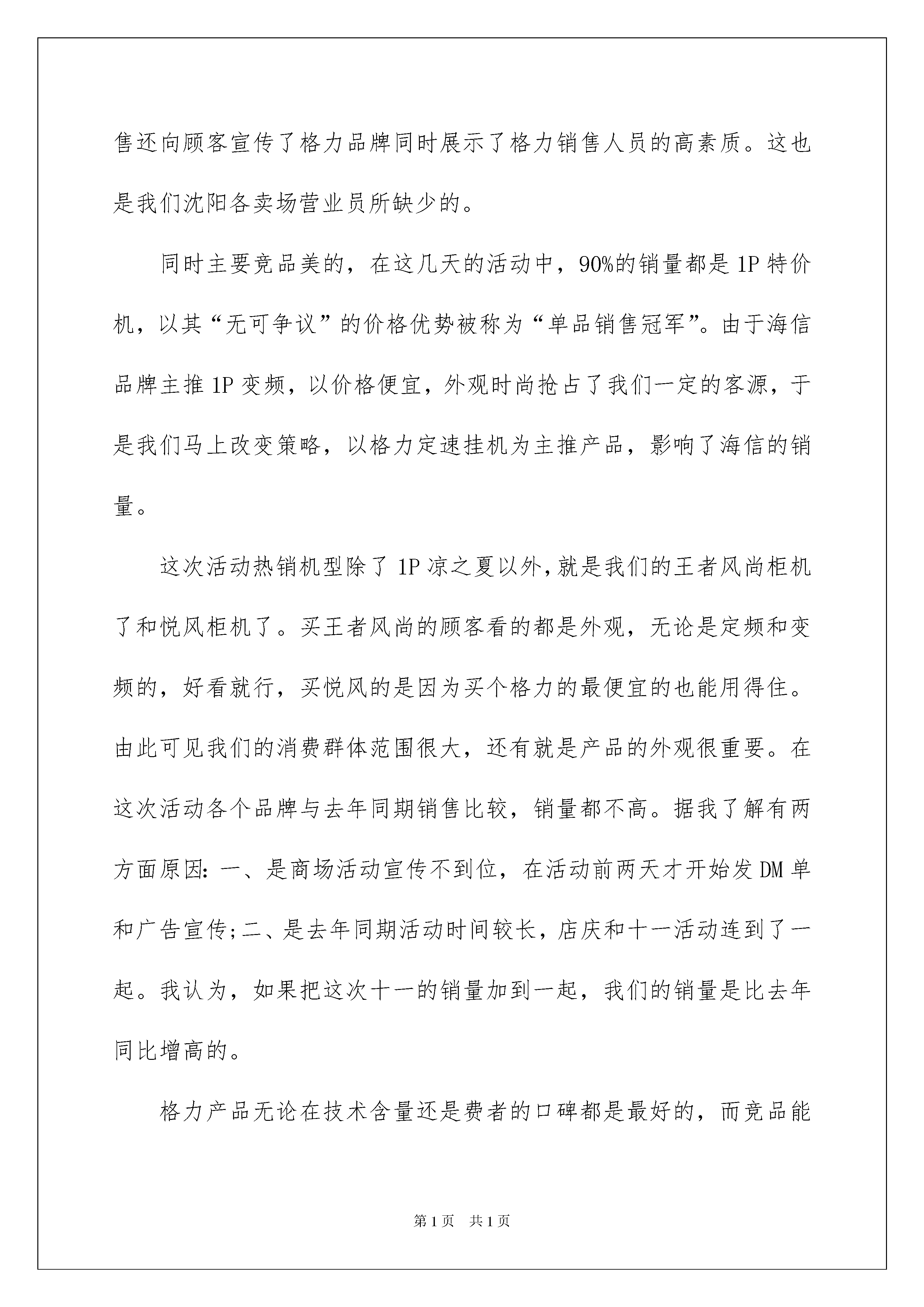 售还向顾客宣传了格力品牌同时展示了格力销售人员的高素质。这也是我们沈阳各卖场营业员所缺少的。

同时主要竞品美的，在这几天的活动中，90%的销量都是1P特价机，以其“无可争议”的价格优势被称为“单品销售冠军”。由于海信品牌主推1P变频，以价格便宜，外观时尚抢占了我们一定的客源，于是我们马上改变策略，以格力定速挂机为主推产品，影响了海信的销量。

这次活动热销机型除了1P凉之夏以外，就是我们的王者风尚柜机了和悦风柜机了。买王者风尚的顾客看的都是外观，无论是定频和变频的，好看就行，买悦风的是因为买个格力的最便宜的也能用得住。由此可见我们的消费群体范围很大，还有就是产品的外观很重要。在这次活动各个品牌与去年同期销售比较，销量都不高。据我了解有两方面原因：一、是商场活动宣传不到位，在活动前两天才开始发DM单和广告宣传；二、是去年同期活动时间较长，店庆和十一活动连到了一起。我认为，如果把这次十一的销量加到一起，我们的销量是比去年同比增高的。

格力产品无论在技术含量还是费者的口碑都是最好的，而竞品能

第1页 共1页